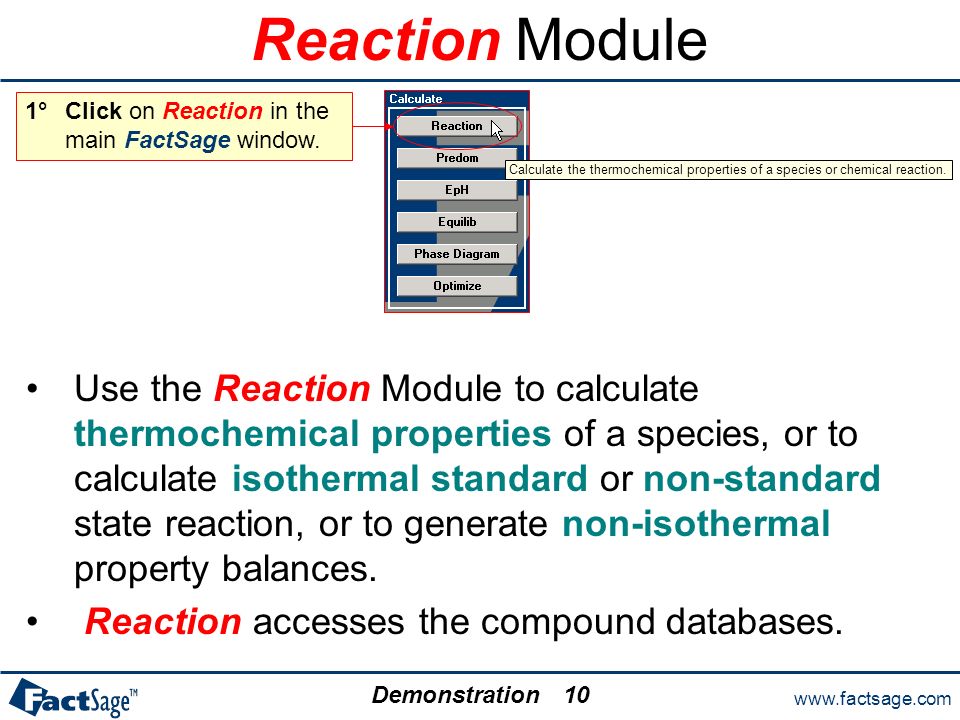 Reaction Module

1° Click on Reaction in the main FactSage window.

Calculate

Reaction

Predom

Calculate the thermochemical properties of a species or chemical reaction.

EpH

Equilib

Phase Diagram

Optimize

• Use the Reaction Module to calculate thermochemical properties of a species, or to calculate isothermal standard or non-standard state reaction, or to generate non-isothermal property balances.

• Reaction accesses the compound databases.

FactSage™

Demonstration 10

www.factsage.com